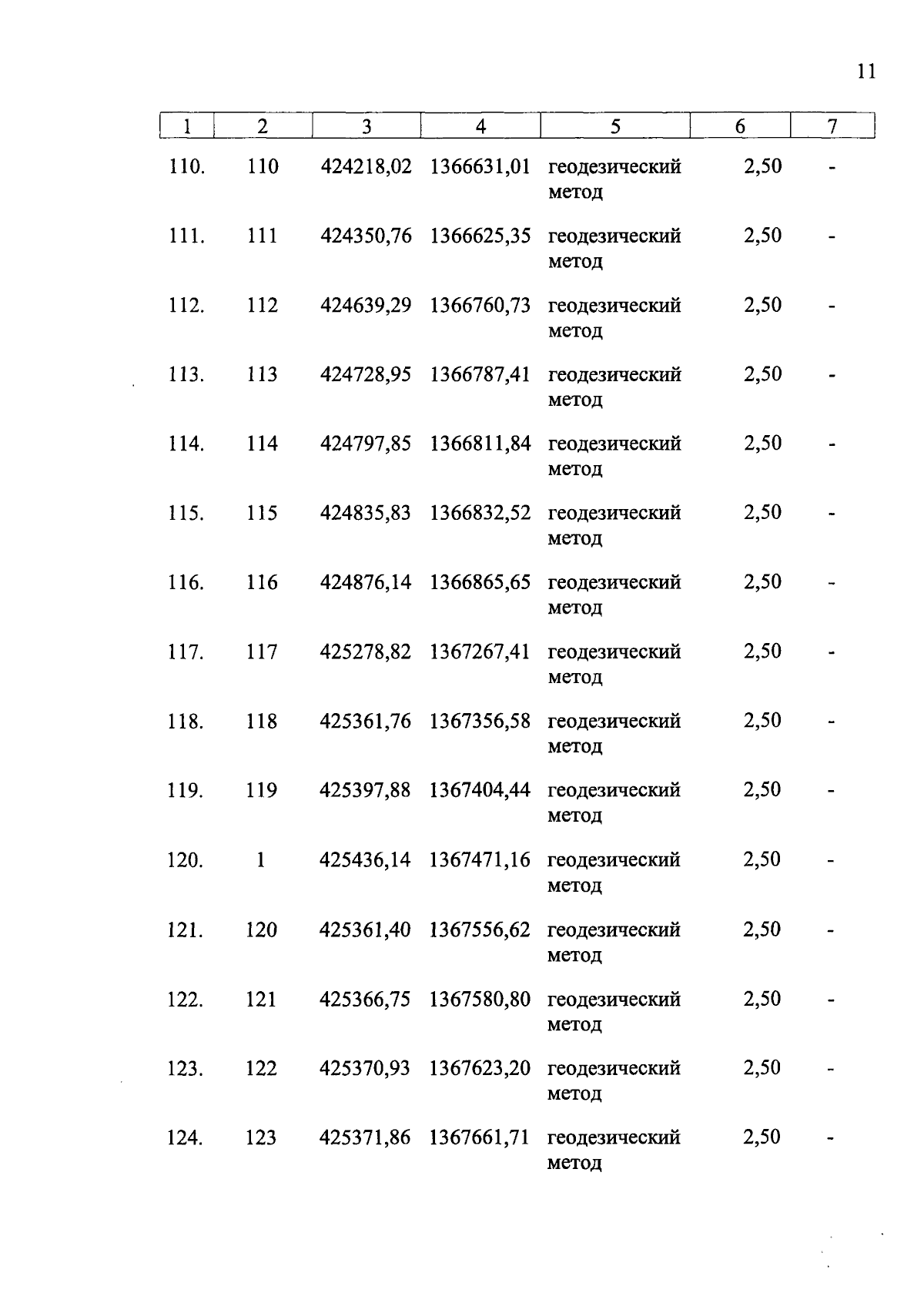 11

| 1 | 2 | 3 | 4 | 5 | 6 | 7 |
|---|---|---|---|---|---|---|
| 110. | 110 | 424218,02 | 1366631,01 | геодезический метод | 2,50 | - |
| 111. | 111 | 424350,76 | 1366625,35 | геодезический метод | 2,50 | - |
| 112. | 112 | 424639,29 | 1366760,73 | геодезический метод | 2,50 | - |
| 113. | 113 | 424728,95 | 1366787,41 | геодезический метод | 2,50 | - |
| 114. | 114 | 424797,85 | 1366811,84 | геодезический метод | 2,50 | - |
| 115. | 115 | 424835,83 | 1366832,52 | геодезический метод | 2,50 | - |
| 116. | 116 | 424876,14 | 1366865,65 | геодезический метод | 2,50 | - |
| 117. | 117 | 425278,82 | 1367267,41 | геодезический метод | 2,50 | - |
| 118. | 118 | 425361,76 | 1367356,58 | геодезический метод | 2,50 | - |
| 119. | 119 | 425397,88 | 1367404,44 | геодезический метод | 2,50 | - |
| 120. | 1 | 425436,14 | 1367471,16 | геодезический метод | 2,50 | - |
| 121. | 120 | 425361,40 | 1367556,62 | геодезический метод | 2,50 | - |
| 122. | 121 | 425366,75 | 1367580,80 | геодезический метод | 2,50 | - |
| 123. | 122 | 425370,93 | 1367623,20 | геодезический метод | 2,50 | - |
| 124. | 123 | 425371,86 | 1367661,71 | геодезический метод | 2,50 | - |